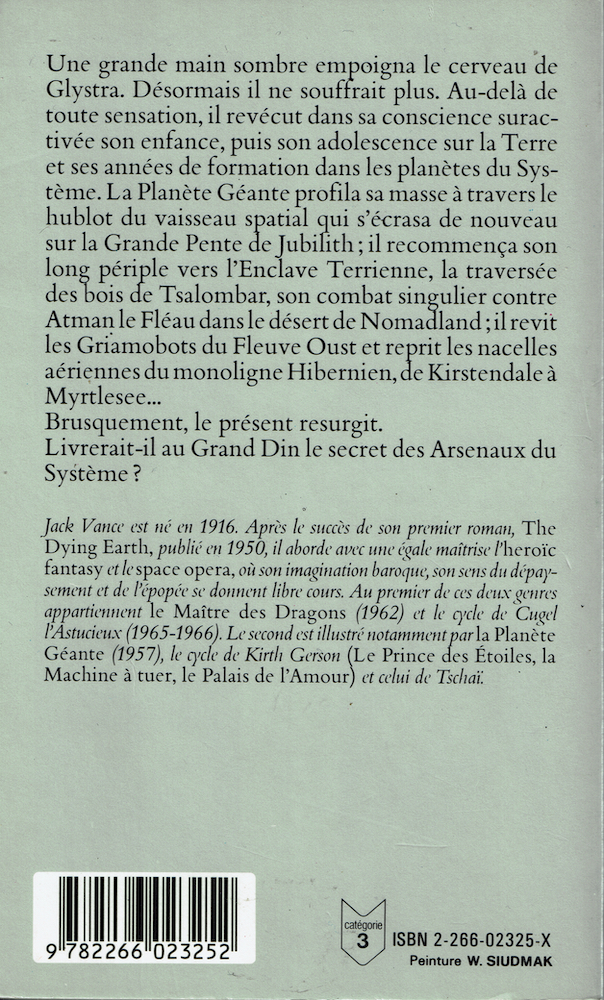 Une grande main sombre empoigna le cerveau de Glystra. Désormais il ne souffrait plus. Au-delà de toute sensation, il revécut dans sa conscience suractivée son enfance, puis son adolescence sur la Terre et ses années de formation dans les planètes du Système. La Planète Géante profila sa masse à travers le hublot du vaisseau spatial qui s'écrasa de nouveau sur la Grande Pente de Jubilith ; il recommença son long périple vers l'Enclave Terrienne, la traversée des bois de Tsalombar, son combat singulier contre Atman le Fléau dans le désert de Nomadland ; il revit les Griamobots du Fleuve Oust et reprit les nacelles aériennes du monoligne Hibernien, de Kirstendale à Myrtlesee...
Brusquement, le présent resurgit.
Livrerait-il au Grand Din le secret des Arsenaux du Système ?

Jack Vance est né en 1916. Après le succès de son premier roman, The Dying Earth, publié en 1950, il aborde avec une égale maîtrise l'heroïc fantasy et le space opera, où son imagination baroque, son sens du dépaysement et de l'épopée se donnent libre cours. Au premier de ces deux genres appartiennent le Maître des Dragons (1962) et le cycle de Cugel l'Astucieux (1965-1966). Le second est illustré notamment par la Planète Géante (1957), le cycle de Kirth Gerson (Le Prince des Étoiles, la Machine à tuer, le Palais de l'Amour) et celui de Tschaï.

9 782266 023252

catégorie
3

ISBN 2-266-02325-X
Peinture W. SIUDMAK